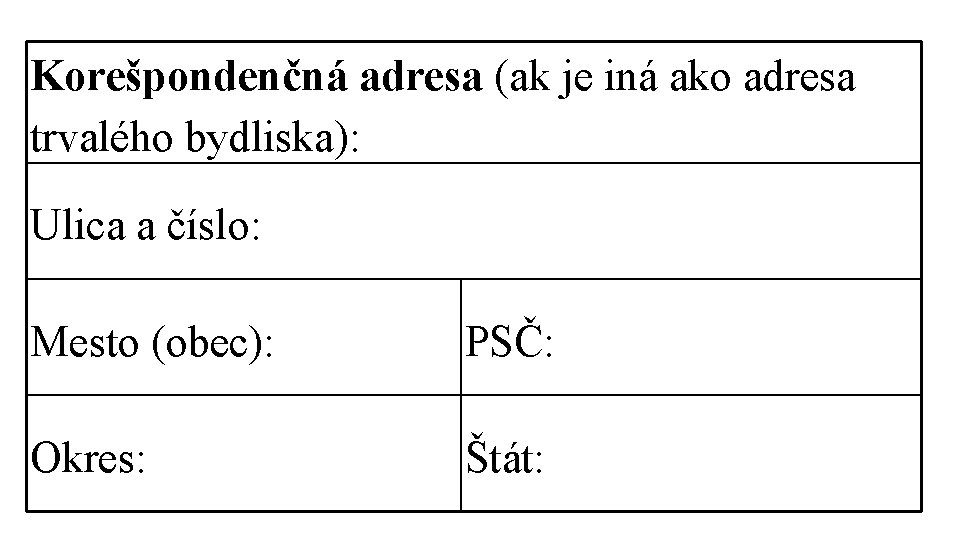 Korešpondenčná adresa (ak je iná ako adresa trvalého bydliska):

Ulica a číslo:

Mesto (obec):

PSČ:

Okres:

Štát: